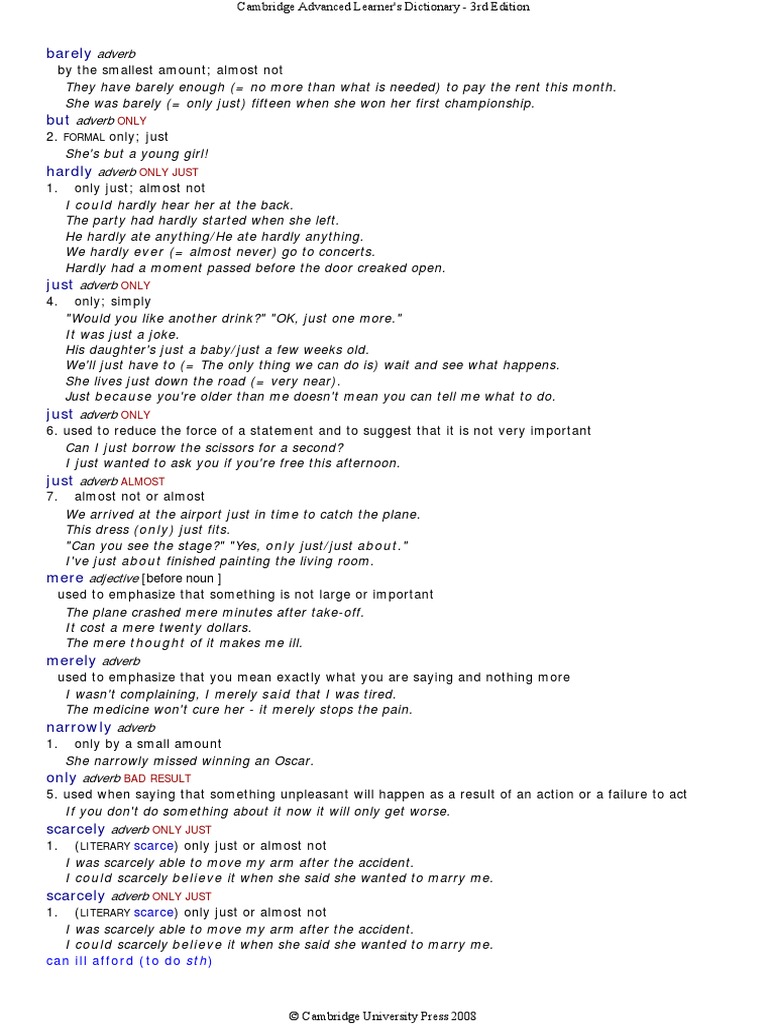 Cambridge Advanced Learner's Dictionary - 3rd Edition

barely adverb
by the smallest amount; almost not
They have barely enough (= no more than what is needed) to pay the rent this month.
She was barely (= only just) fifteen when she won her first championship.

but adverb ONLY
2. FORMAL only; just
She's but a young girl!

hardly adverb ONLY JUST
1. only just; almost not
I could hardly hear her at the back.
The party had hardly started when she left.
He hardly ate anything/He ate hardly anything.
We hardly ever (= almost never) go to concerts.
Hardly had a moment passed before the door creaked open.

just adverb ONLY
4. only; simply
"Would you like another drink?" "OK, just one more."
It was just a joke.
His daughter's just a baby/just a few weeks old.
We'll just have to (= The only thing we can do is) wait and see what happens.
She lives just down the road (= very near).
Just because you're older than me doesn't mean you can tell me what to do.

just adverb ONLY
6. used to reduce the force of a statement and to suggest that it is not very important
Can I just borrow the scissors for a second?
I just wanted to ask you if you're free this afternoon.

just adverb ALMOST
7. almost not or almost
We arrived at the airport just in time to catch the plane.
This dress (only) just fits.
"Can you see the stage?" "Yes, only just/just about."
I've just about finished painting the living room.

mere adjective [before noun ]
used to emphasize that something is not large or important
The plane crashed mere minutes after take-off.
It cost a mere twenty dollars.
The mere thought of it makes me ill.

merely adverb
used to emphasize that you mean exactly what you are saying and nothing more
I wasn't complaining, I merely said that I was tired.
The medicine won't cure her - it merely stops the pain.

narrowly adverb
1. only by a small amount
She narrowly missed winning an Oscar.

only adverb BAD RESULT
5. used when saying that something unpleasant will happen as a result of an action or a failure to act
If you don't do something about it now it will only get worse.

scarcely adverb ONLY JUST
1. (LITERARY scarce) only just or almost not
I was scarcely able to move my arm after the accident.
I could scarcely believe it when she said she wanted to marry me.

scarcely adverb ONLY JUST
1. (LITERARY scarce) only just or almost not
I was scarcely able to move my arm after the accident.
I could scarcely believe it when she said she wanted to marry me.

can ill afford (to do sth)

© Cambridge University Press 2008